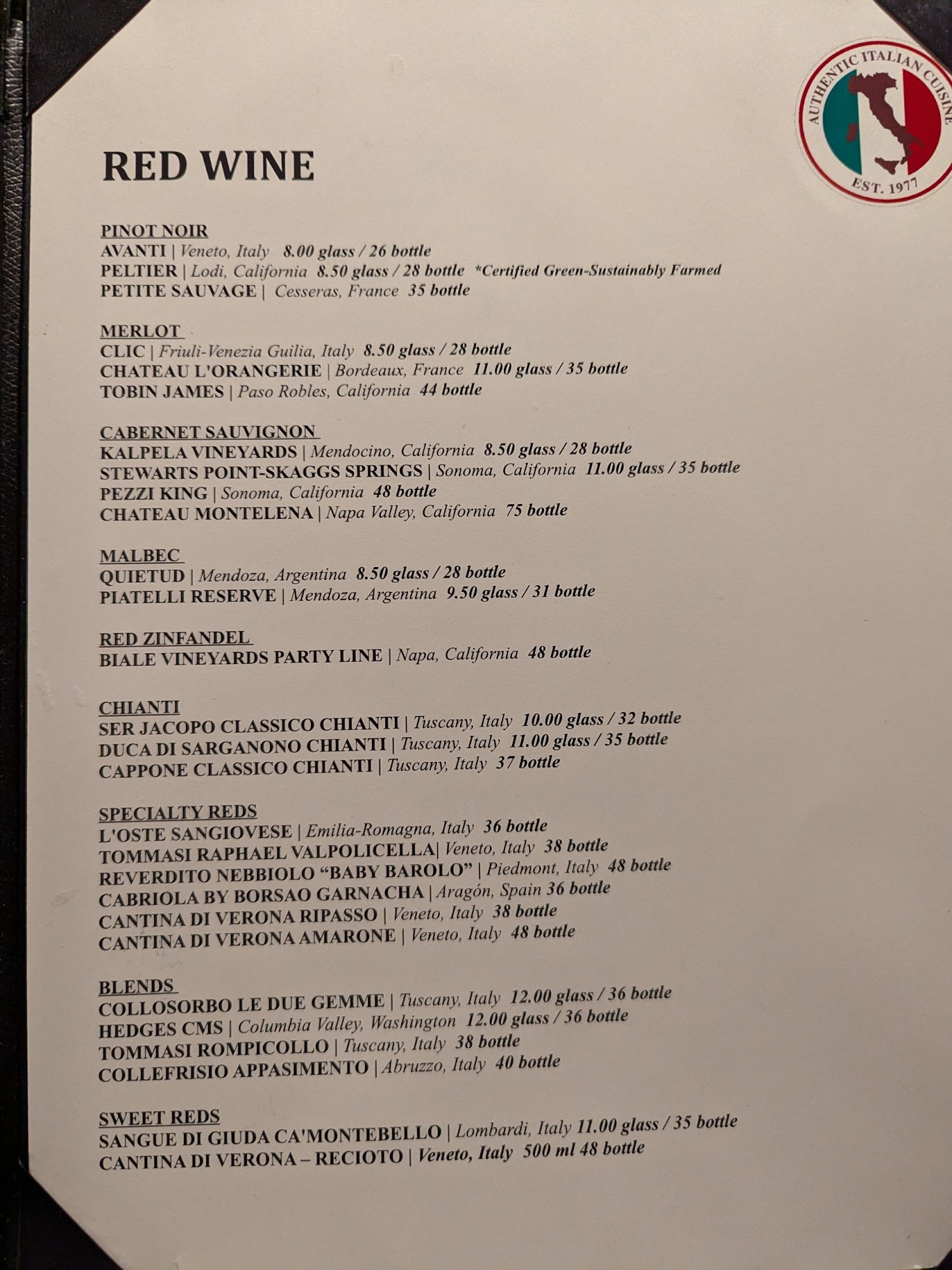 AUTHENTIC ITALIAN CUISINE
EST. 1977

RED WINE

PINOT NOIR
AVANTI | Veneto, Italy 8.00 glass / 26 bottle
PELTIER | Lodi, California 8.50 glass / 28 bottle *Certified Green-Sustainably Farmed
PETITE SAUVAGE | Cesseras, France 35 bottle

MERLOT
CLIC | Friuli-Venezia Guilia, Italy 8.50 glass / 28 bottle
CHATEAU L'ORANGERIE | Bordeaux, France 11.00 glass / 35 bottle
TOBIN JAMES | Paso Robles, California 44 bottle

CABERNET SAUVIGNON
KALPELA VINEYARDS | Mendocino, California 8.50 glass / 28 bottle
STEWARTS POINT-SKAGGS SPRINGS | Sonoma, California 11.00 glass / 35 bottle
PEZZI KING | Sonoma, California 48 bottle
CHATEAU MONTELENA | Napa Valley, California 75 bottle

MALBEC
QUIETUD | Mendoza, Argentina 8.50 glass / 28 bottle
PIATELLI RESERVE | Mendoza, Argentina 9.50 glass / 31 bottle

RED ZINFANDEL
BIALE VINEYARDS PARTY LINE | Napa, California 48 bottle

CHIANTI
SER JACOPO CLASSICO CHIANTI | Tuscany, Italy 10.00 glass / 32 bottle
DUCA DI SARGANONO CHIANTI | Tuscany, Italy 11.00 glass / 35 bottle
CAPPONE CLASSICO CHIANTI | Tuscany, Italy 37 bottle

SPECIALTY REDS
L'OSTE SANGIOVESE | Emilia-Romagna, Italy 36 bottle
TOMMASI RAPHAEL VALPOLICELLA| Veneto, Italy 38 bottle
REVERDITO NEBBIOLO "BABY BAROLO" | Piedmont, Italy 48 bottle
CABRIOLA BY BORSAO GARNACHA | Aragón, Spain 36 bottle
CANTINA DI VERONA RIPASSO | Veneto, Italy 38 bottle
CANTINA DI VERONA AMARONE | Veneto, Italy 48 bottle

BLENDS
COLLOSORBO LE DUE GEMME | Tuscany, Italy 12.00 glass / 36 bottle
HEDGES CMS | Columbia Valley, Washington 12.00 glass / 36 bottle
TOMMASI ROMPICOLLO | Tuscany, Italy 38 bottle
COLLEFRISIO APPASIMENTO | Abruzzo, Italy 40 bottle

SWEET REDS
SANGUE DI GIUDA CA'MONTEBELLO | Lombardi, Italy 11.00 glass / 35 bottle
CANTINA DI VERONA – RECIOTO | Veneto, Italy 500 ml 48 bottle